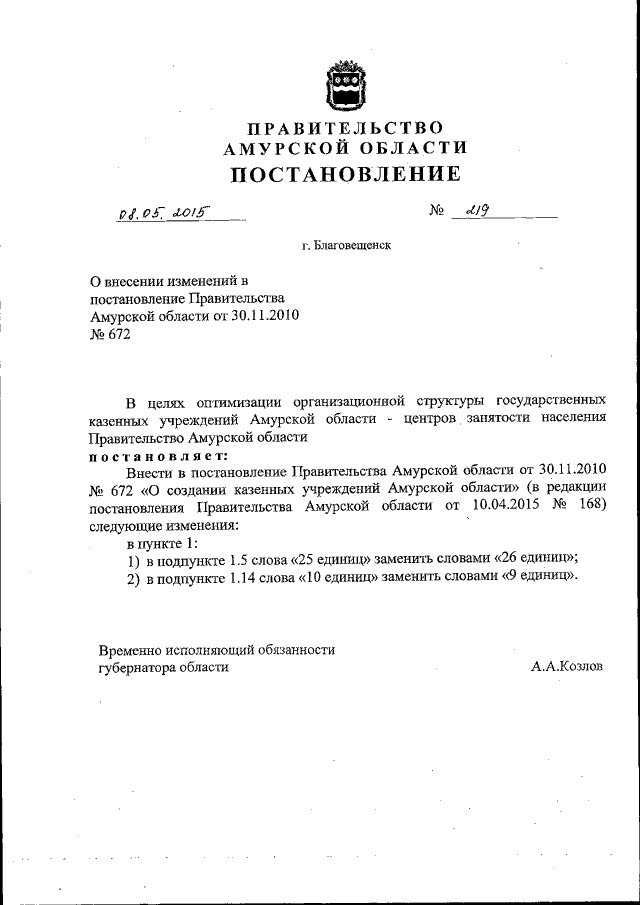 ПРАВИТЕЛЬСТВО
АМУРСКОЙ ОБЛАСТИ
ПОСТАНОВЛЕНИЕ

08.05.2015 № 219

г. Благовещенск

О внесении изменений в постановление Правительства Амурской области от 30.11.2010 № 672

В целях оптимизации организационной структуры государственных казенных учреждений Амурской области - центров занятости населения Правительство Амурской области
постановляет:
Внести в постановление Правительства Амурской области от 30.11.2010 № 672 «О создании казенных учреждений Амурской области» (в редакции постановления Правительства Амурской области от 10.04.2015 № 168) следующие изменения:
в пункте 1:
1) в подпункте 1.5 слова «25 единиц» заменить словами «26 единиц»;
2) в подпункте 1.14 слова «10 единиц» заменить словами «9 единиц».

Временно исполняющий обязанности губернатора области А.А.Козлов